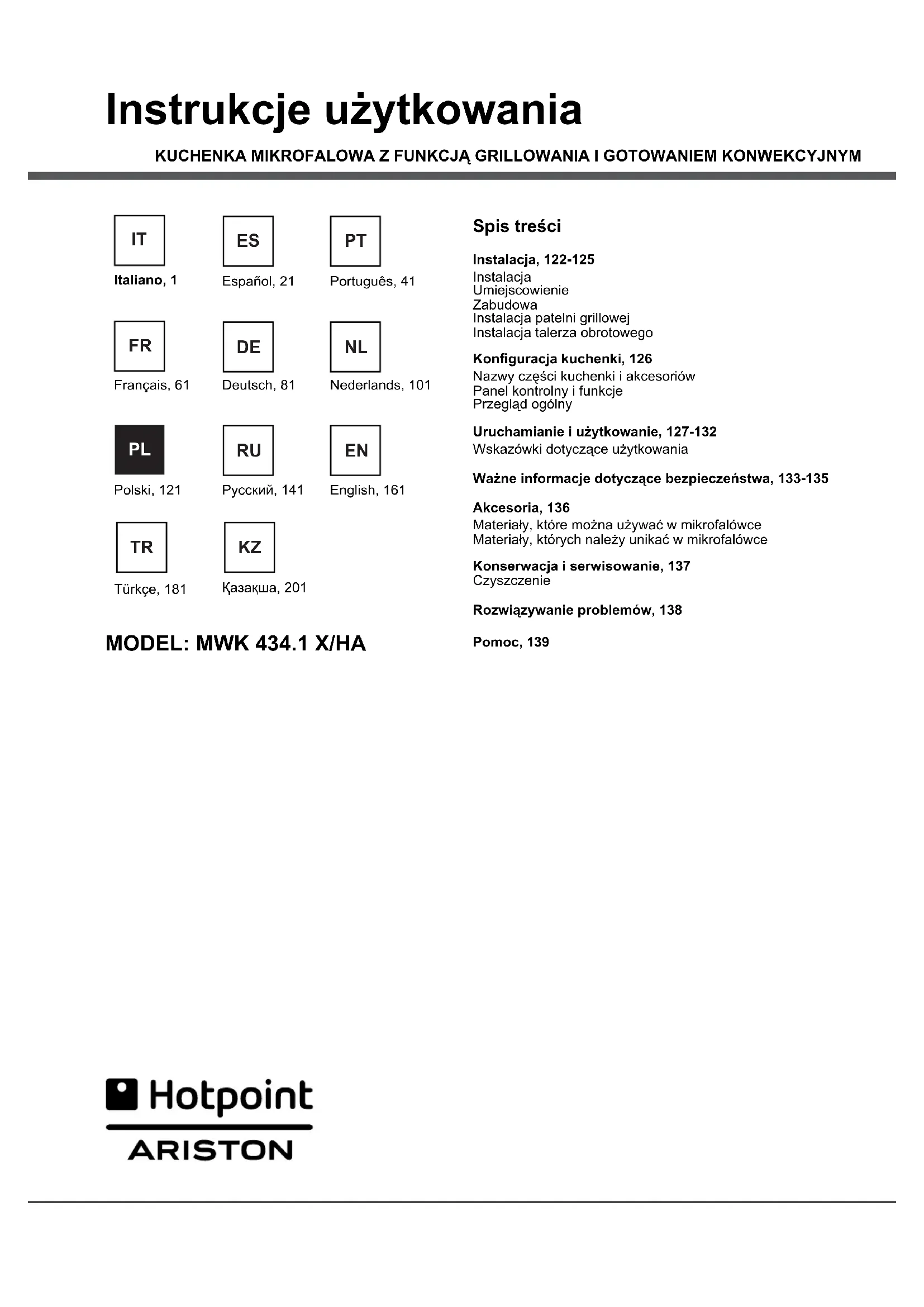 Instrukcje użytkowania

KUCHENKA MIKROFALOWA Z FUNKCJĄ GRILLOWANIA I GOTOWANIEM KONWEKCYJNYM

IT
Italiano, 1

ES
Español, 21

PT
Português, 41

FR
Français, 61

DE
Deutsch, 81

NL
Nederlands, 101

PL
Polski, 121

RU
Русский, 141

EN
English, 161

TR
Türkçe, 181

KZ
Қазақша, 201

MODEL: MWK 434.1 X/HA

Spis treści

Instalacja, 122-125
Instalacja
Umiejscowienie
Zabudowa
Instalacja patelni grillowej
Instalacja talerza obrotowego

Konfiguracja kuchenki, 126
Nazwy części kuchenki i akcesoriów
Panel kontrolny i funkcje
Przegląd ogólny

Uruchamianie i użytkowanie, 127-132
Wskazówki dotyczące użytkowania

Ważne informacje dotyczące bezpieczeństwa, 133-135

Akcesoria, 136
Materiały, które można używać w mikrofalówce
Materiały, których należy unikać w mikrofalówce

Konserwacja i serwisowanie, 137
Czyszczenie

Rozwiązywanie problemów, 138

Pomoc, 139

Hotpoint
ARISTON